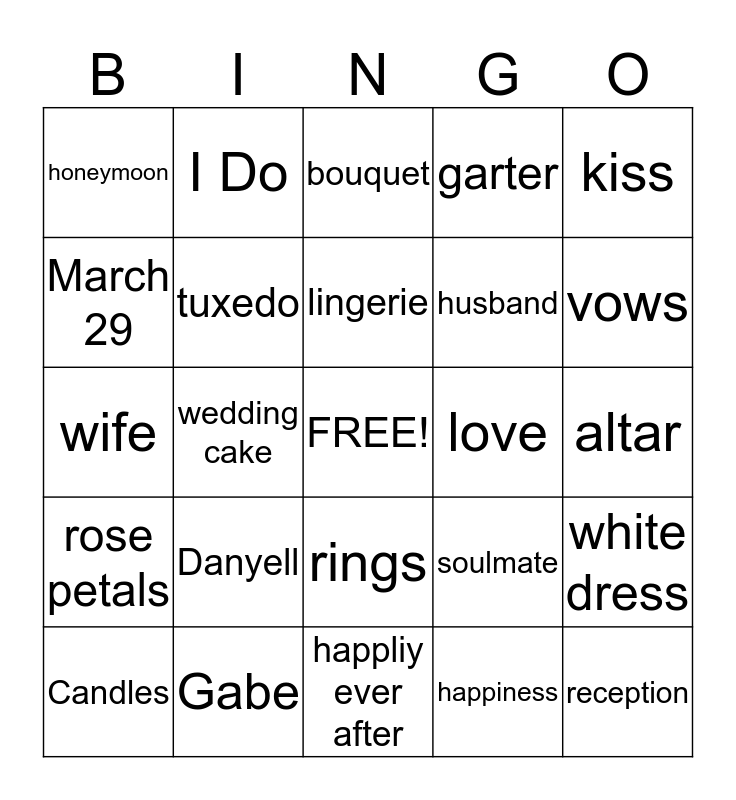 | B | I | N | G | O |
|---|---|---|---|---|
| honeymoon | I Do | bouquet | garter | kiss |
| March 29 | tuxedo | lingerie | husband | vows |
| wife | wedding cake | FREE! | love | altar |
| rose petals | Danyell | rings | soulmate | white dress |
| Candles | Gabe | happliy ever after | happiness | reception |